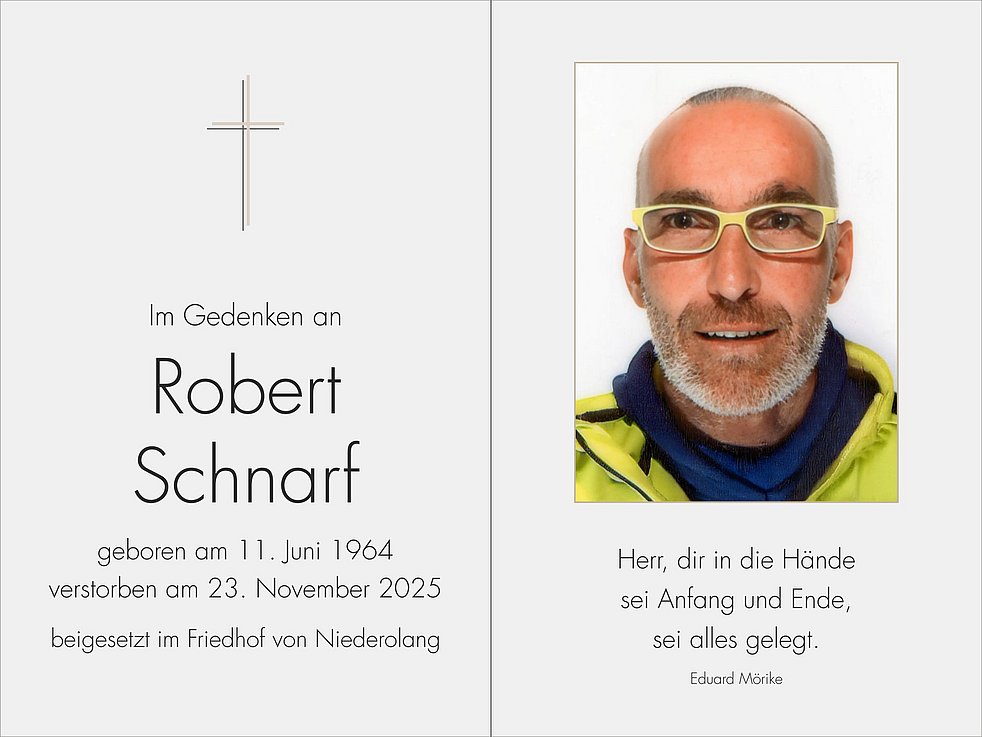 Im Gedenken an

Robert
Schnarf

geboren am 11. Juni 1964
verstorben am 23. November 2025

beigesetzt im Friedhof von Niederolang

Herr, dir in die Hände
sei Anfang und Ende,
sei alles gelegt.

Eduard Mörike